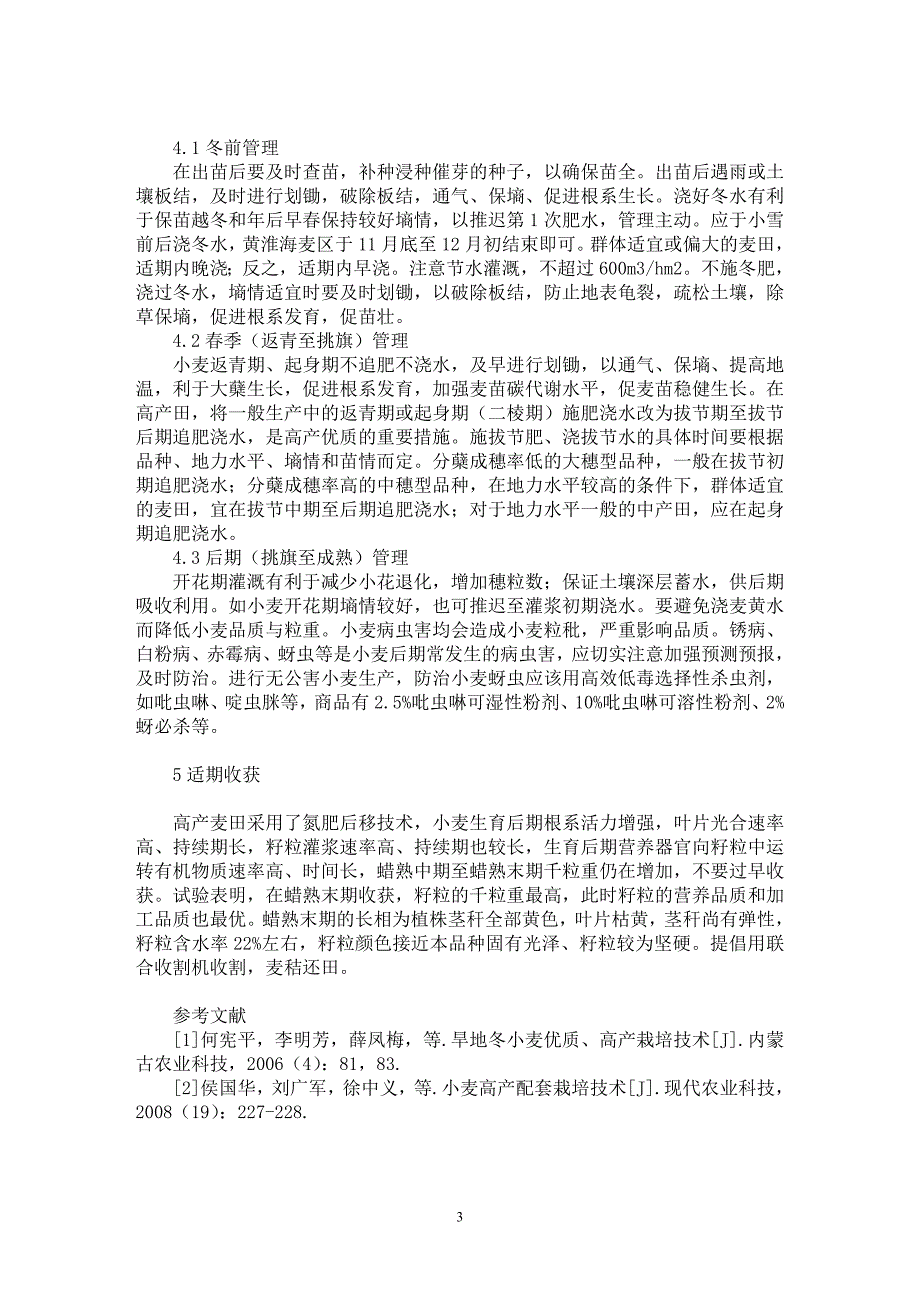 4.1 冬前管理

在出苗后要及时查苗，补种浸种催芽的种子，以确保苗全。出苗后遇雨或土壤板结，及时进行划锄，破除板结，通气、保墒、促进根系生长。浇好冬水有利于保苗越冬和年后早春保持较好墒情，以推迟第 1 次肥水，管理主动。应于小雪前后浇冬水，黄淮海麦区于 11 月底至 12 月初结束即可。群体适宜或偏大的麦田，适期内晚浇；反之，适期内早浇。注意节水灌溉，不超过 600m3/hm2。不施冬肥，浇过冬水，墒情适宜时要及时划锄，以破除板结，防止地表龟裂，疏松土壤，除草保墒，促进根系发育，促苗壮。

4.2 春季（返青至挑旗）管理

小麦返青期、起身期不追肥不浇水，及早进行划锄，以通气、保墒、提高地温，利于大蘖生长，促进根系发育，加强麦苗碳代谢水平，促麦苗稳健生长。在高产田，将一般生产中的返青期或起身期（二棱期）施肥浇水改为拔节期至拔节后期追肥浇水，是高产优质的重要措施。施拔节肥、浇拔节水的具体时间要根据品种、地力水平、墒情和苗情而定。分蘖成穗率低的大穗型品种，一般在拔节初期追肥浇水；分蘖成穗率高的中穗型品种，在地力水平较高的条件下，群体适宜的麦田，宜在拔节中期至后期追肥浇水；对于地力水平一般的中产田，应在起身期追肥浇水。

4.3 后期（挑旗至成熟）管理

开花期灌溉有利于减少小花退化，增加穗粒数；保证土壤深层蓄水，供后期吸收利用。如小麦开花期墒情较好，也可推迟至灌浆初期浇水。要避免浇麦黄水而降低小麦品质与粒重。小麦病虫害均会造成小麦粒秕，严重影响品质。锈病、白粉病、赤霉病、蚜虫等是小麦后期常发生的病虫害，应切实注意加强预测预报，及时防治。进行无公害小麦生产，防治小麦蚜虫应该用高效低毒选择性杀虫剂，如吡虫啉、啶虫脒等，商品有 2.5%吡虫啉可湿性粉剂、10%吡虫啉可溶性粉剂、2%蚜必杀等。

5 适期收获

高产麦田采用了氮肥后移技术，小麦生育后期根系活力增强，叶片光合速率高、持续期长，籽粒灌浆速率高、持续期也较长，生育后期营养器官向籽粒中运转有机物质速率高、时间长，蜡熟中期至蜡熟末期千粒重仍在增加，不要过早收获。试验表明，在蜡熟末期收获，籽粒的千粒重最高，此时籽粒的营养品质和加工品质也最优。蜡熟末期的长相为植株茎秆全部黄色，叶片枯黄，茎秆尚有弹性，籽粒含水率 22%左右，籽粒颜色接近本品种固有光泽、籽粒较为坚硬。提倡用联合收割机收割，麦秸还田。

参考文献

[1]何宪平，李明芳，薛凤梅，等.旱地冬小麦优质、高产栽培技术[J].内蒙古农业科技，2006（4）：81，83.

[2]侯国华，刘广军，徐中义，等.小麦高产配套栽培技术[J].现代农业科技，2008（19）：227-228.

3